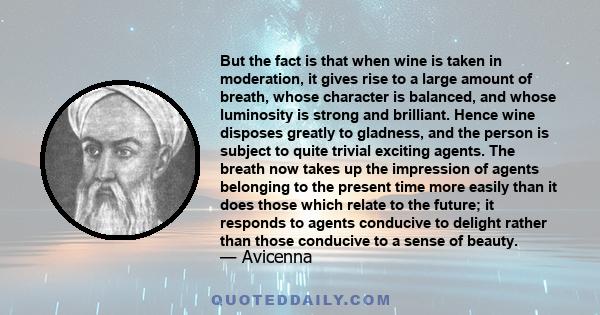 But the fact is that when wine is taken in moderation, it gives rise to a large amount of breath, whose character is balanced, and whose luminosity is strong and brilliant. Hence wine disposes greatly to gladness, and the person is subject to quite trivial exciting agents. The breath now takes up the impression of agents belonging to the present time more easily than it does those which relate to the future; it responds to agents conducive to delight rather than those conducive to a sense of beauty.
— Avicenna

QUOTEDDAILY.COM